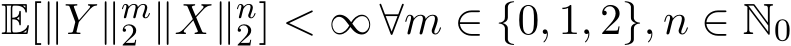 $\mathbb{E}[\|Y\|_2^m \|X\|_2^n] < \infty \, \forall m \in \{0, 1, 2\}, n \in \mathbb{N}_0$